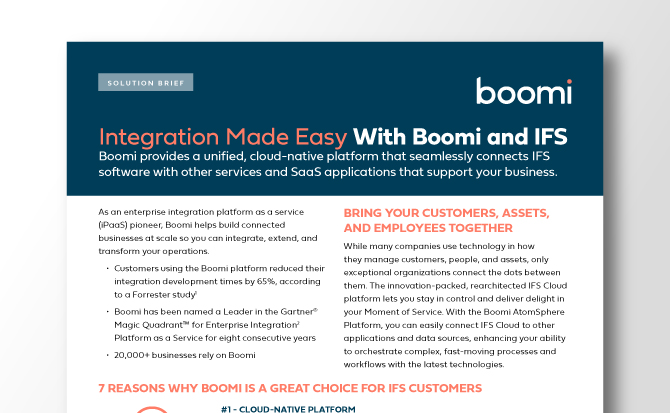 SOLUTION BRIEF

boomi

Integration Made Easy With Boomi and IFS

Boomi provides a unified, cloud-native platform that seamlessly connects IFS software with other services and SaaS applications that support your business.

As an enterprise integration platform as a service (iPaaS) pioneer, Boomi helps build connected businesses at scale so you can integrate, extend, and transform your operations.

• Customers using the Boomi platform reduced their integration development times by 65%, according to a Forrester study$^{1}$

• Boomi has been named a Leader in the Gartner® Magic Quadrant™ for Enterprise Integration$^{2}$ Platform as a Service for eight consecutive years

• 20,000+ businesses rely on Boomi

BRING YOUR CUSTOMERS, ASSETS, AND EMPLOYEES TOGETHER

While many companies use technology in how they manage customers, people, and assets, only exceptional organizations connect the dots between them. The innovation-packed, rearchitected IFS Cloud platform lets you stay in control and deliver delight in your Moment of Service. With the Boomi AtomSphere Platform, you can easily connect IFS Cloud to other applications and data sources, enhancing your ability to orchestrate complex, fast-moving processes and workflows with the latest technologies.

7 REASONS WHY BOOMI IS A GREAT CHOICE FOR IFS CUSTOMERS

#1 - CLOUD-NATIVE PLATFORM